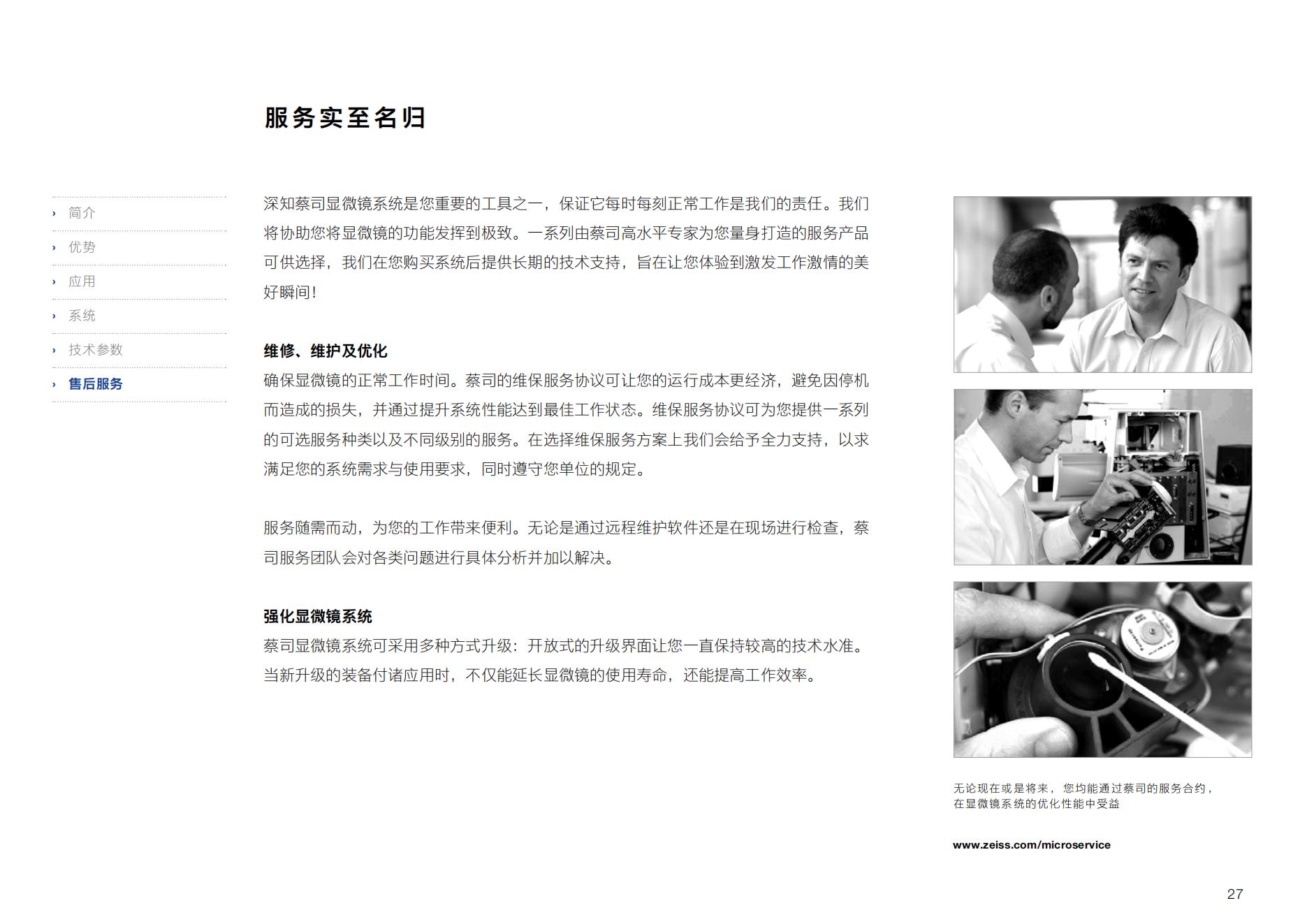 服务实至名归

› 简介
› 优势
› 应用
› 系统
› 技术参数
› 售后服务

深知蔡司显微镜系统是您重要的工具之一，保证它每时每刻正常工作是我们的责任。我们将协助您将显微镜的功能发挥到极致。一系列由蔡司高水平专家为您量身打造的服务产品可供选择，我们在您购买系统后提供长期的技术支持，旨在让您体验到激发工作激情的美好瞬间！

维修、维护及优化
确保显微镜的正常工作时间。蔡司的维保服务协议可让您的运行成本更经济，避免因停机而造成的损失，并通过提升系统性能达到最佳工作状态。维保服务协议可为您提供一系列的可选服务种类以及不同级别的服务。在选择维保服务方案上我们会给予全力支持，以求满足您的系统需求与使用要求，同时遵守您单位的规定。

服务随需而动，为您的工作带来便利。无论是通过远程维护软件还是在现场进行检查，蔡司服务团队会对各类问题进行具体分析并加以解决。

强化显微镜系统
蔡司显微镜系统可采用多种方式升级：开放式的升级界面让您一直保持较高的技术水准。当新升级的装备付诸应用时，不仅能延长显微镜的使用寿命，还能提高工作效率。

无论现在或是将来，您均能通过蔡司的服务合约，在显微镜系统的优化性能中受益

www.zeiss.com/microservice

27